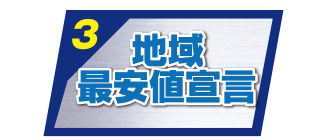 3
地域
最安値宣言